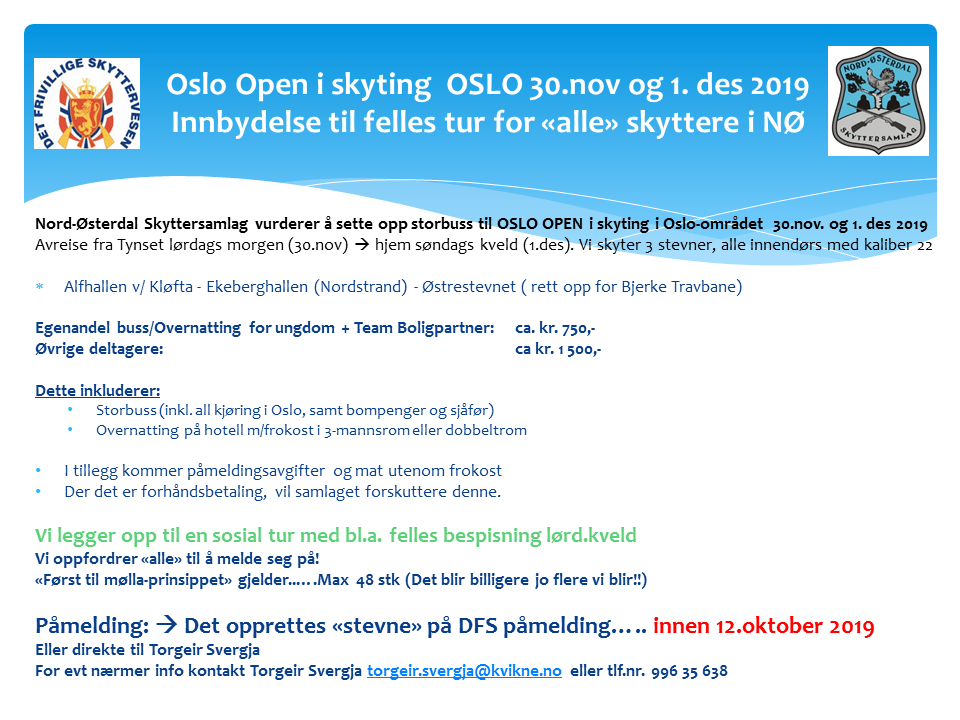 DET FRIVILLIGE SKYTTERVESEN

Oslo Open i skyting OSLO 30.nov og 1. des 2019
Innbydelse til felles tur for «alle» skyttere i NØ

NORD-ØSTERDAL SKYTTERSAMLAG

Nord-Østerdal Skyttersamlag vurderer å sette opp storbuss til OSLO OPEN i skyting i Oslo-området 30.nov. og 1. des 2019
Avreise fra Tynset lørdags morgen (30.nov) → hjem søndags kveld (1.des). Vi skyter 3 stevner, alle innendørs med kaliber 22

* Alfhallen v/ Kløfta - Ekeberghallen (Nordstrand) - Østrestevnet ( rett opp for Bjerke Travbane)

Egenandel buss/Overnatting for ungdom + Team Boligpartner: ca. kr. 750,-
Øvrige deltagere: ca kr. 1 500,-

Dette inkluderer:
• Storbuss (inkl. all kjøring i Oslo, samt bompenger og sjåfør)
• Overnatting på hotell m/frokost i 3-mannsrom eller dobbeltrom

• I tillegg kommer påmeldingsavgifter og mat utenom frokost
• Der det er forhåndsbetaling, vil samlaget forskuttere denne.

Vi legger opp til en sosial tur med bl.a. felles bespisning lørd.kveld
Vi oppfordrer «alle» til å melde seg på!
«Først til mølla-prinsippet» gjelder……Max 48 stk (Det blir billigere jo flere vi blir!!)

Påmelding: → Det opprettes «stevne» på DFS påmelding….. innen 12.oktober 2019
Eller direkte til Torgeir Svergja
For evt nærmer info kontakt Torgeir Svergja torgeir.svergja@kvikne.no eller tlf.nr. 996 35 638